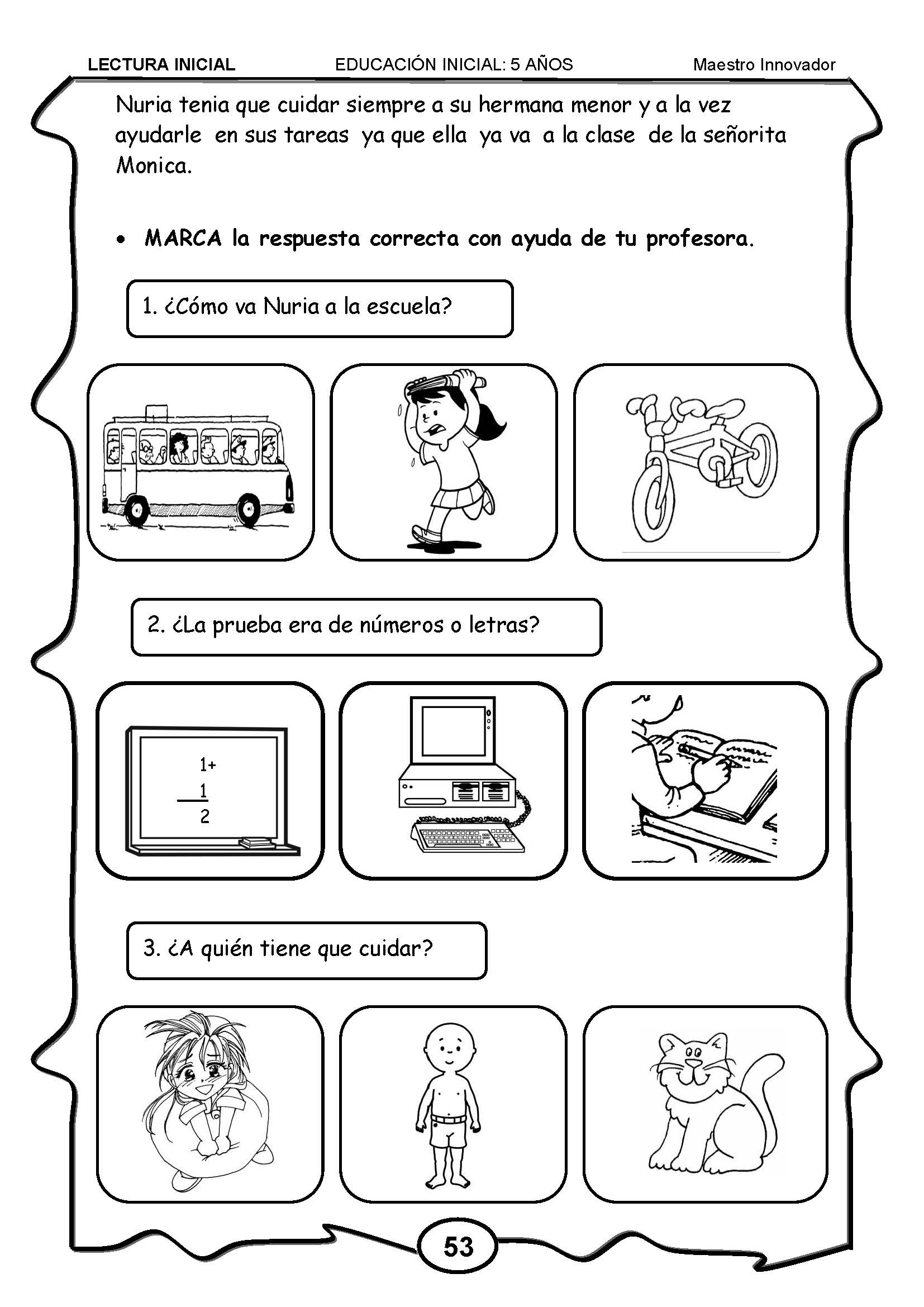 LECTURA INICIAL EDUCACIÓN INICIAL: 5 AÑOS Maestro Innovador

Nuria tenia que cuidar siempre a su hermana menor y a la vez ayudarle en sus tareas ya que ella ya va a la clase de la señorita Monica.

• MARCA la respuesta correcta con ayuda de tu profesora.

1. ¿Cómo va Nuria a la escuela?

2. ¿La prueba era de números o letras?

1+
1
2

3. ¿A quién tiene que cuidar?

53